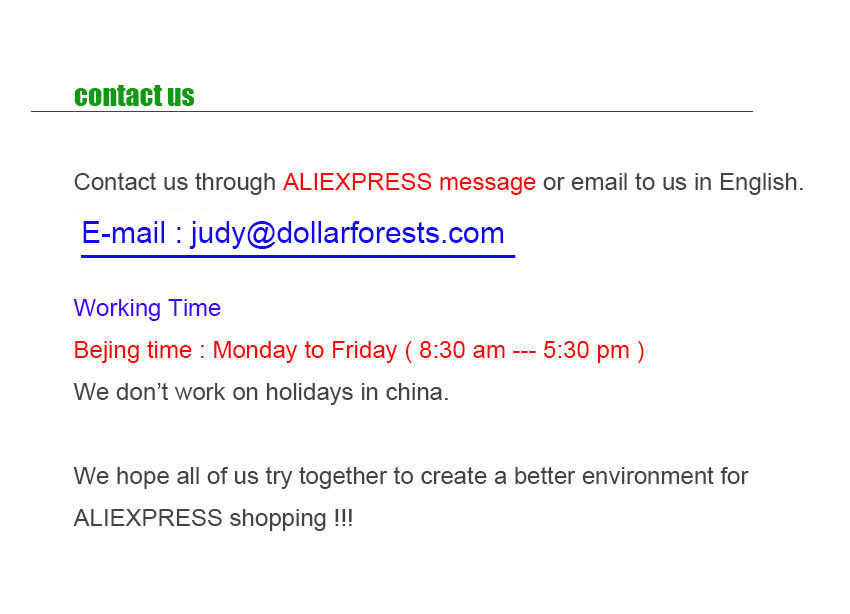 contact us

Contact us through ALIEXPRESS message or email to us in English.

E-mail : judy@dollarforests.com

Working Time

Bejing time : Monday to Friday ( 8:30 am --- 5:30 pm )

We don't work on holidays in china.

We hope all of us try together to create a better environment for ALIEXPRESS shopping !!!